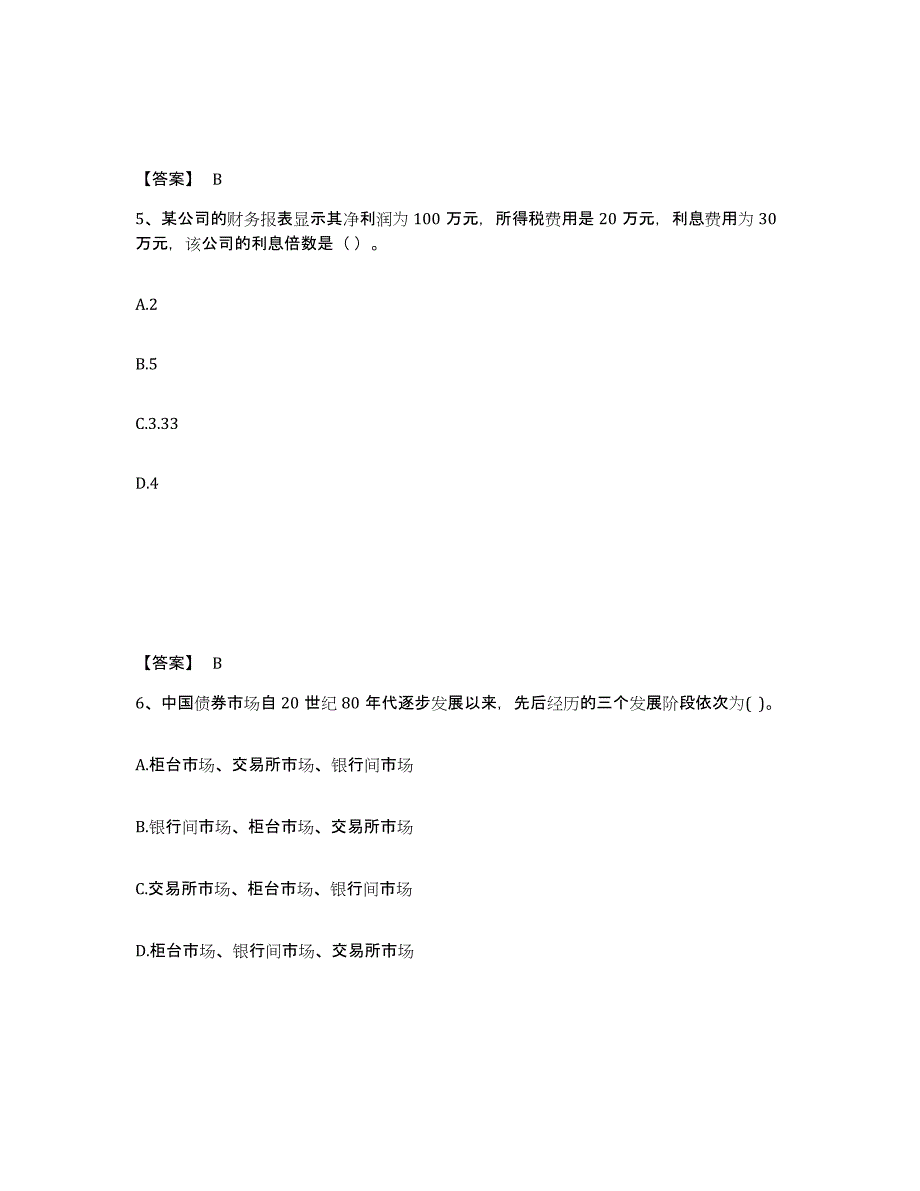 【答案】 B

5、某公司的财务报表显示其净利润为 100 万元，所得税费用是 20 万元，利息费用为 30 万元，该公司的利息倍数是（ ）。

A.2

B.5

C.3.33

D.4

【答案】 B

6、中国债券市场自 20 世纪 80 年代逐步发展以来，先后经历的三个发展阶段依次为( )。

A.柜台市场、交易所市场、银行间市场

B.银行间市场、柜台市场、交易所市场

C.交易所市场、柜台市场、银行间市场

D.柜台市场、银行间市场、交易所市场